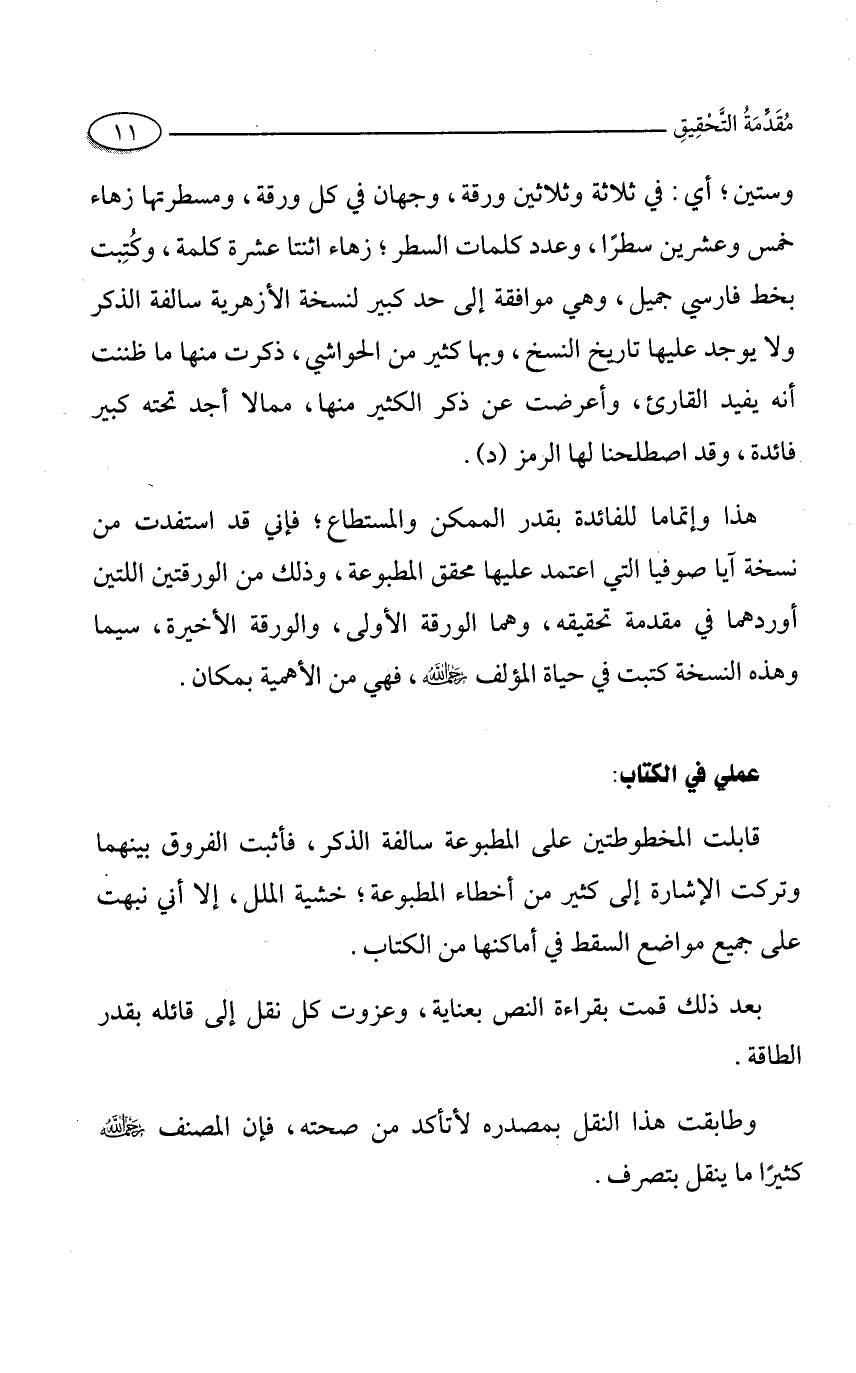 مُقَدِّمَةُ التَّحْقِيقِ ١١

وستين ؛ أي : في ثلاثة وثلاثين ورقة ، وجهان في كل ورقة ، ومسطرتها زهاء خمس وعشرين سطرًا ، وعدد كلمات السطر ؛ زهاء اثنتا عشرة كلمة ، وكُتِبت بخط فارسي جميل ، وهي موافقة إلى حد كبير لنسخة الأزهرية سالفة الذكر ولا يوجد عليها تاريخ النسخ ، وبها كثير من الحواشي ، ذكرت منها ما ظننت أنه يفيد القارئ ، وأعرضت عن ذكر الكثير منها ، ممالا أجد تحته كبير فائدة ، وقد اصطلحنا لها الرمز (د) .

هذا وإتماما للفائدة بقدر الممكن والمستطاع ؛ فإني قد استفدت من نسخة آيا صوفيا التي اعتمد عليها محقق المطبوعة ، وذلك من الورقتين اللتين أوردهما في مقدمة تحقيقه ، وهما الورقة الأولى ، والورقة الأخيرة ، سيما وهذه النسخة كتبت في حياة المؤلف رحمه الله ، فهي من الأهمية بمكان .

عملي في الكتاب:

قابلت المخطوطتين على المطبوعة سالفة الذكر ، فأثبت الفروق بينهما وتركت الإشارة إلى كثير من أخطاء المطبوعة ؛ خشية الملل ، إلا أني نبهت على جميع مواضع السقط في أماكنها من الكتاب .

بعد ذلك قمت بقراءة النص بعناية ، وعزوت كل نقل إلى قائله بقدر الطاقة .

وطابقت هذا النقل بمصدره لأتأكد من صحته ، فإن المصنف رحمه الله كثيرًا ما ينقل بتصرف .